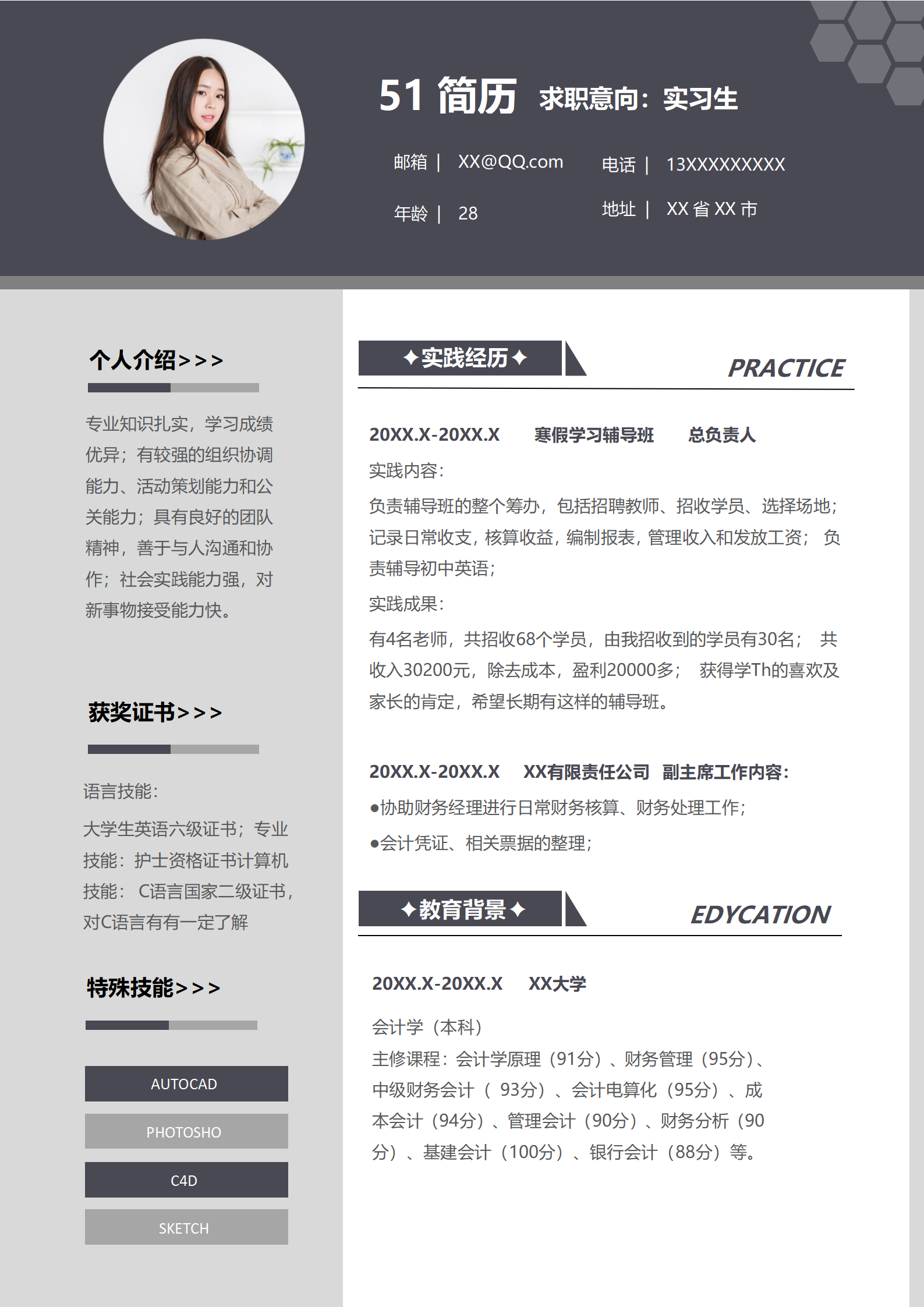 51 简历 求职意向：实习生

邮箱 | XX@QQ.com 电话 | 13XXXXXXXXX

年龄 | 28 地址 | XX 省 XX 市

个人介绍>>>

专业知识扎实，学习成绩优异；有较强的组织协调能力、活动策划能力和公关能力；具有良好的团队精神，善于与人沟通和协作；社会实践能力强，对新事物接受能力快。

获奖证书>>>

语言技能：

大学生英语六级证书；专业技能：护士资格证书计算机技能： C语言国家二级证书，对C语言有有一定了解

特殊技能>>>

AUTOCAD

PHOTOSHO

C4D

SKETCH

✦实践经历✦ PRACTICE

20XX.X-20XX.X 寒假学习辅导班 总负责人

实践内容：

负责辅导班的整个筹办，包括招聘教师、招收学员、选择场地；记录日常收支，核算收益，编制报表，管理收入和发放工资； 负责辅导初中英语；

实践成果：

有4名老师，共招收68个学员，由我招收到的学员有30名； 共收入30200元，除去成本，盈利20000多； 获得学Th的喜欢及家长的肯定，希望长期有这样的辅导班。

20XX.X-20XX.X XX有限责任公司 副主席工作内容：

●协助财务经理进行日常财务核算、财务处理工作；

●会计凭证、相关票据的整理；

✦教育背景✦ EDYCATION

20XX.X-20XX.X XX大学

会计学（本科）

主修课程：会计学原理（91分）、财务管理（95分）、中级财务会计（ 93分）、会计电算化（95分）、成本会计（94分）、管理会计（90分）、财务分析（90分）、基建会计（100分）、银行会计（88分）等。